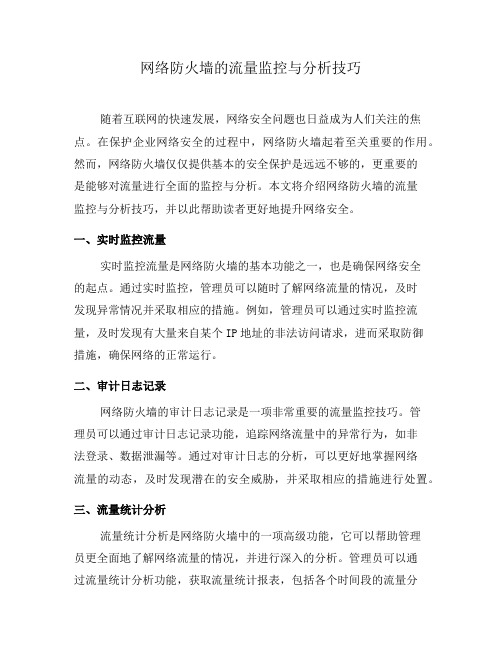 网络防火墙的流量监控与分析技巧

随着互联网的快速发展，网络安全问题也日益成为人们关注的焦点。在保护企业网络安全的过程中，网络防火墙起着至关重要的作用。然而，网络防火墙仅仅提供基本的安全保护是远远不够的，更重要的是能够对流量进行全面的监控与分析。本文将介绍网络防火墙的流量监控与分析技巧，并以此帮助读者更好地提升网络安全。

一、实时监控流量

实时监控流量是网络防火墙的基本功能之一，也是确保网络安全的起点。通过实时监控，管理员可以随时了解网络流量的情况，及时发现异常情况并采取相应的措施。例如，管理员可以通过实时监控流量，及时发现有大量来自某个 IP 地址的非法访问请求，进而采取防御措施，确保网络的正常运行。

二、审计日志记录

网络防火墙的审计日志记录是一项非常重要的流量监控技巧。管理员可以通过审计日志记录功能，追踪网络流量中的异常行为，如非法登录、数据泄漏等。通过对审计日志的分析，可以更好地掌握网络流量的动态，及时发现潜在的安全威胁，并采取相应的措施进行处置。

三、流量统计分析

流量统计分析是网络防火墙中的一项高级功能，它可以帮助管理员更全面地了解网络流量的情况，并进行深入的分析。管理员可以通过流量统计分析功能，获取流量统计报表，包括各个时间段的流量分